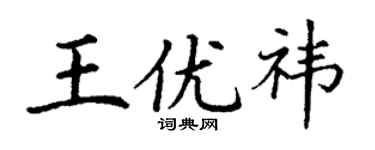 王优祎
词典网